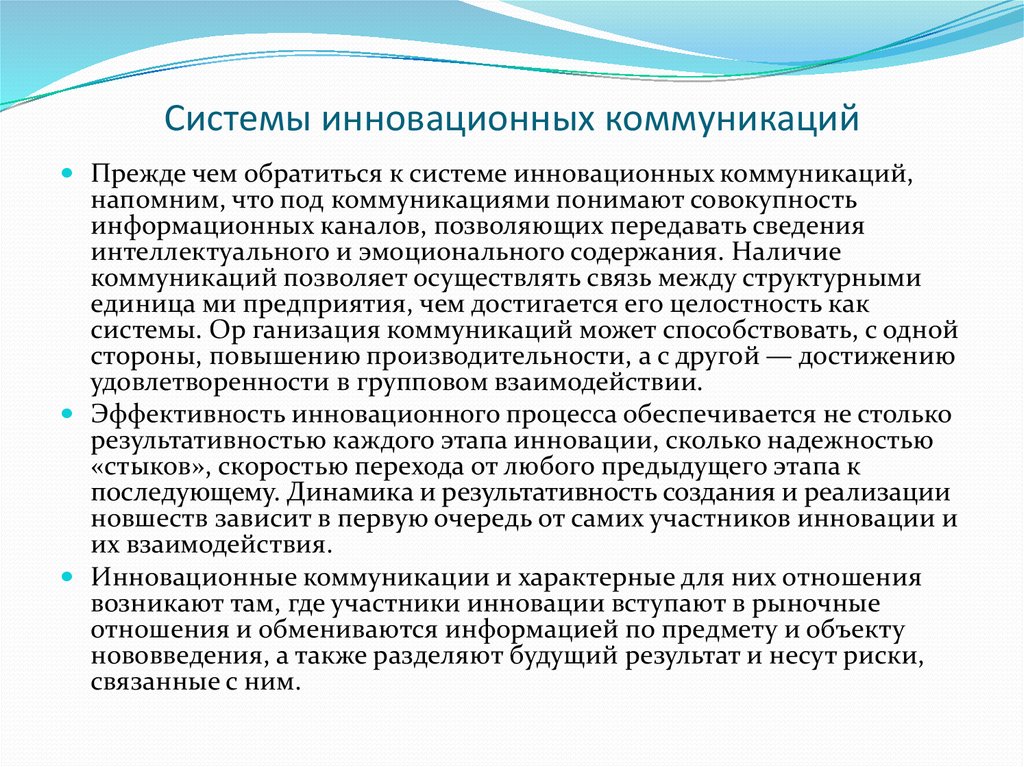 Системы инновационных коммуникаций

Прежде чем обратиться к системе инновационных коммуникаций, напомним, что под коммуникациями понимают совокупность информационных каналов, позволяющих передавать сведения интеллектуального и эмоционального содержания. Наличие коммуникаций позволяет осуществлять связь между структурными единица ми предприятия, чем достигается его целостность как системы. Ор ганизация коммуникаций может способствовать, с одной стороны, повышению производительности, а с другой — достижению удовлетворенности в групповом взаимодействии.

Эффективность инновационного процесса обеспечивается не столько результативностью каждого этапа инновации, сколько надежностью «стыков», скоростью перехода от любого предыдущего этапа к последующему. Динамика и результативность создания и реализации новшеств зависит в первую очередь от самих участников инновации и их взаимодействия.

Инновационные коммуникации и характерные для них отношения возникают там, где участники инновации вступают в рыночные отношения и обмениваются информацией по предмету и объекту нововведения, а также разделяют будущий результат и несут риски, связанные с ним.